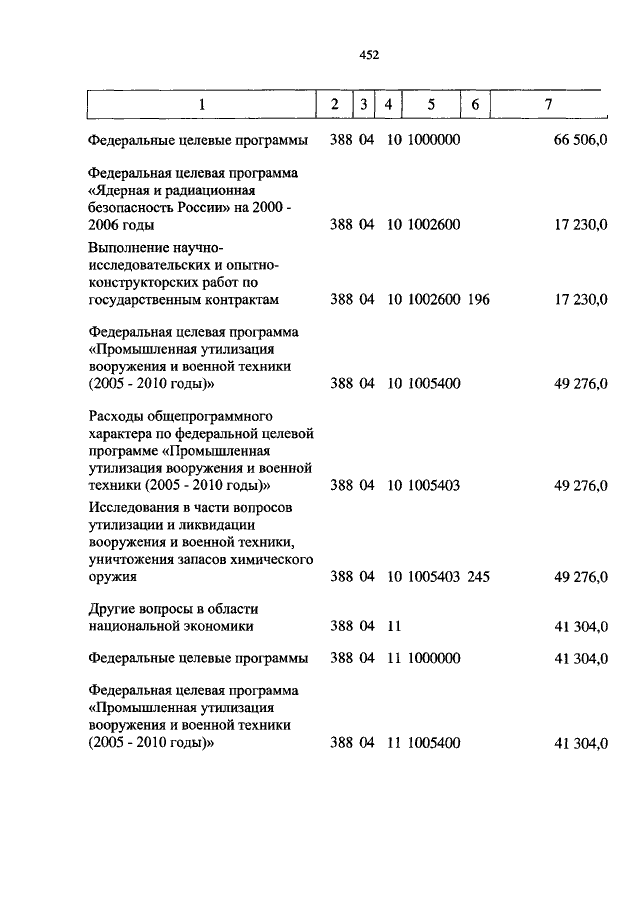 452

| 1 | 2 | 3 | 4 | 5 | 6 | 7 |
|---|---|---|---|---|---|---|
| Федеральные целевые программы | 388 | 04 | 10 | 1000000 | | 66 506,0 |
| Федеральная целевая программа «Ядерная и радиационная безопасность России» на 2000 - 2006 годы | 388 | 04 | 10 | 1002600 | | 17 230,0 |
| Выполнение научно-исследовательских и опытно-конструкторских работ по государственным контрактам | 388 | 04 | 10 | 1002600 | 196 | 17 230,0 |
| Федеральная целевая программа «Промышленная утилизация вооружения и военной техники (2005 - 2010 годы)» | 388 | 04 | 10 | 1005400 | | 49 276,0 |
| Расходы общепрограммного характера по федеральной целевой программе «Промышленная утилизация вооружения и военной техники (2005 - 2010 годы)» | 388 | 04 | 10 | 1005403 | | 49 276,0 |
| Исследования в части вопросов утилизации и ликвидации вооружения и военной техники, уничтожения запасов химического оружия | 388 | 04 | 10 | 1005403 | 245 | 49 276,0 |
| Другие вопросы в области национальной экономики | 388 | 04 | 11 | | | 41 304,0 |
| Федеральные целевые программы | 388 | 04 | 11 | 1000000 | | 41 304,0 |
| Федеральная целевая программа «Промышленная утилизация вооружения и военной техники (2005 - 2010 годы)» | 388 | 04 | 11 | 1005400 | | 41 304,0 |